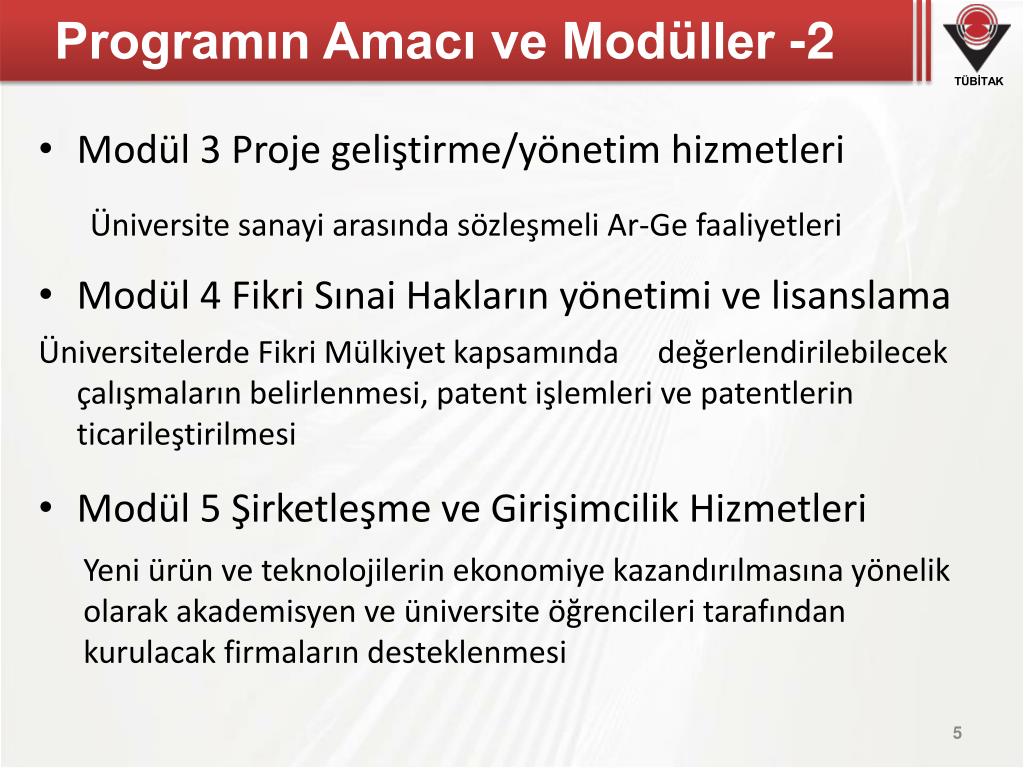 Programın Amacı ve Modüller -2

TÜBİTAK

• Modül 3 Proje geliştirme/yönetim hizmetleri

Üniversite sanayi arasında sözleşmeli Ar-Ge faaliyetleri

• Modül 4 Fikri Sınai Hakların yönetimi ve lisanslama

Üniversitelerde Fikri Mülkiyet kapsamında değerlendirilebilecek çalışmaların belirlenmesi, patent işlemleri ve patentlerin ticarileştirilmesi

• Modül 5 Şirketleşme ve Girişimcilik Hizmetleri

Yeni ürün ve teknolojilerin ekonomiye kazandırılmasına yönelik olarak akademisyen ve üniversite öğrencileri tarafından kurulacak firmaların desteklenmesi

5